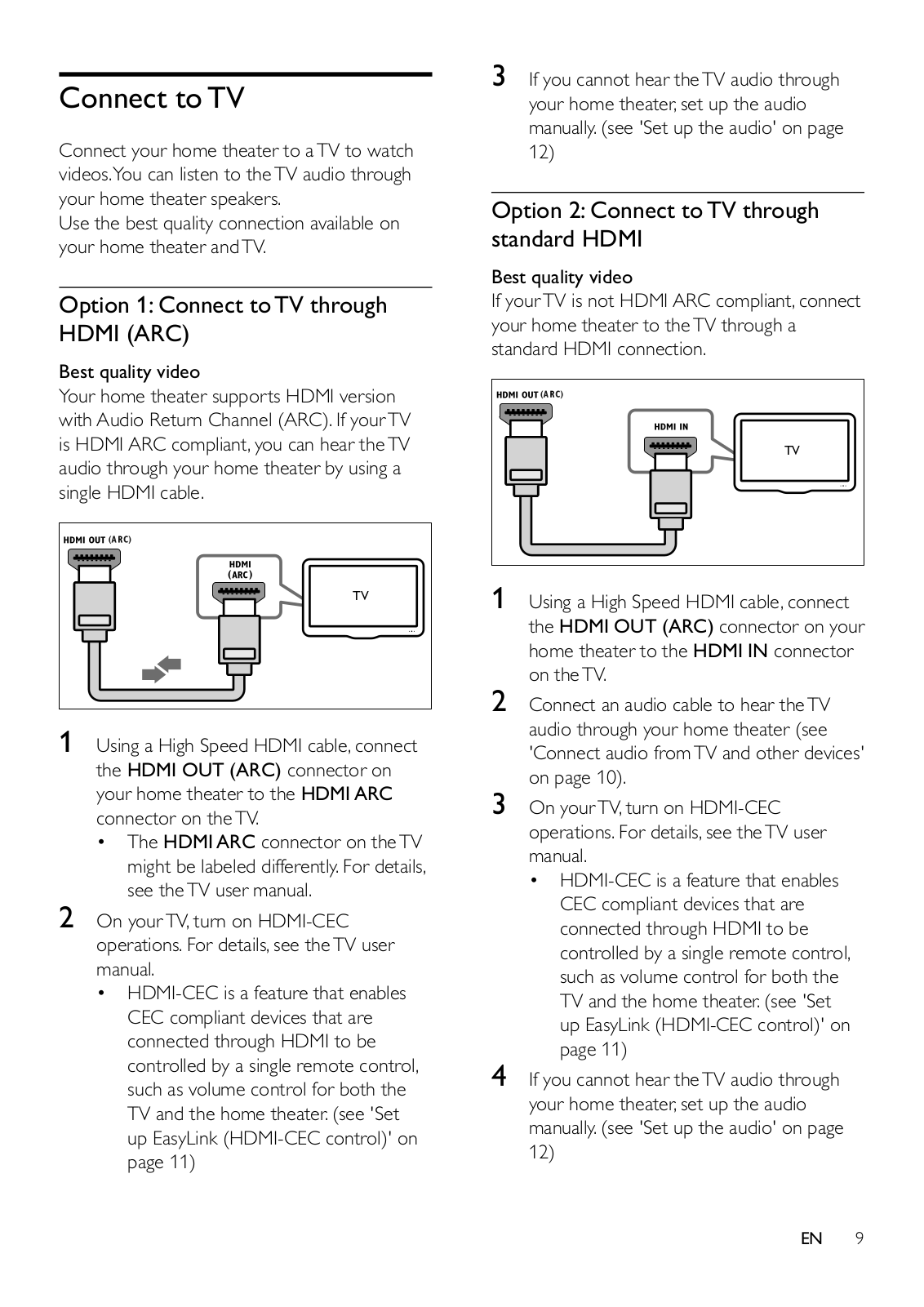 Connect to TV

Connect your home theater to a TV to watch videos. You can listen to the TV audio through your home theater speakers.
Use the best quality connection available on your home theater and TV.

Option 1: Connect to TV through HDMI (ARC)

Best quality video
Your home theater supports HDMI version with Audio Return Channel (ARC). If your TV is HDMI ARC compliant, you can hear the TV audio through your home theater by using a single HDMI cable.

HDMI OUT (ARC)
HDMI (ARC)
TV

1 Using a High Speed HDMI cable, connect the HDMI OUT (ARC) connector on your home theater to the HDMI ARC connector on the TV.
• The HDMI ARC connector on the TV might be labeled differently. For details, see the TV user manual.
2 On your TV, turn on HDMI-CEC operations. For details, see the TV user manual.
• HDMI-CEC is a feature that enables CEC compliant devices that are connected through HDMI to be controlled by a single remote control, such as volume control for both the TV and the home theater. (see 'Set up EasyLink (HDMI-CEC control)' on page 11)

3 If you cannot hear the TV audio through your home theater, set up the audio manually. (see 'Set up the audio' on page 12)

Option 2: Connect to TV through standard HDMI

Best quality video
If your TV is not HDMI ARC compliant, connect your home theater to the TV through a standard HDMI connection.

HDMI OUT (ARC)
HDMI IN
TV

1 Using a High Speed HDMI cable, connect the HDMI OUT (ARC) connector on your home theater to the HDMI IN connector on the TV.
2 Connect an audio cable to hear the TV audio through your home theater (see 'Connect audio from TV and other devices' on page 10).
3 On your TV, turn on HDMI-CEC operations. For details, see the TV user manual.
• HDMI-CEC is a feature that enables CEC compliant devices that are connected through HDMI to be controlled by a single remote control, such as volume control for both the TV and the home theater. (see 'Set up EasyLink (HDMI-CEC control)' on page 11)
4 If you cannot hear the TV audio through your home theater, set up the audio manually. (see 'Set up the audio' on page 12)

EN 9